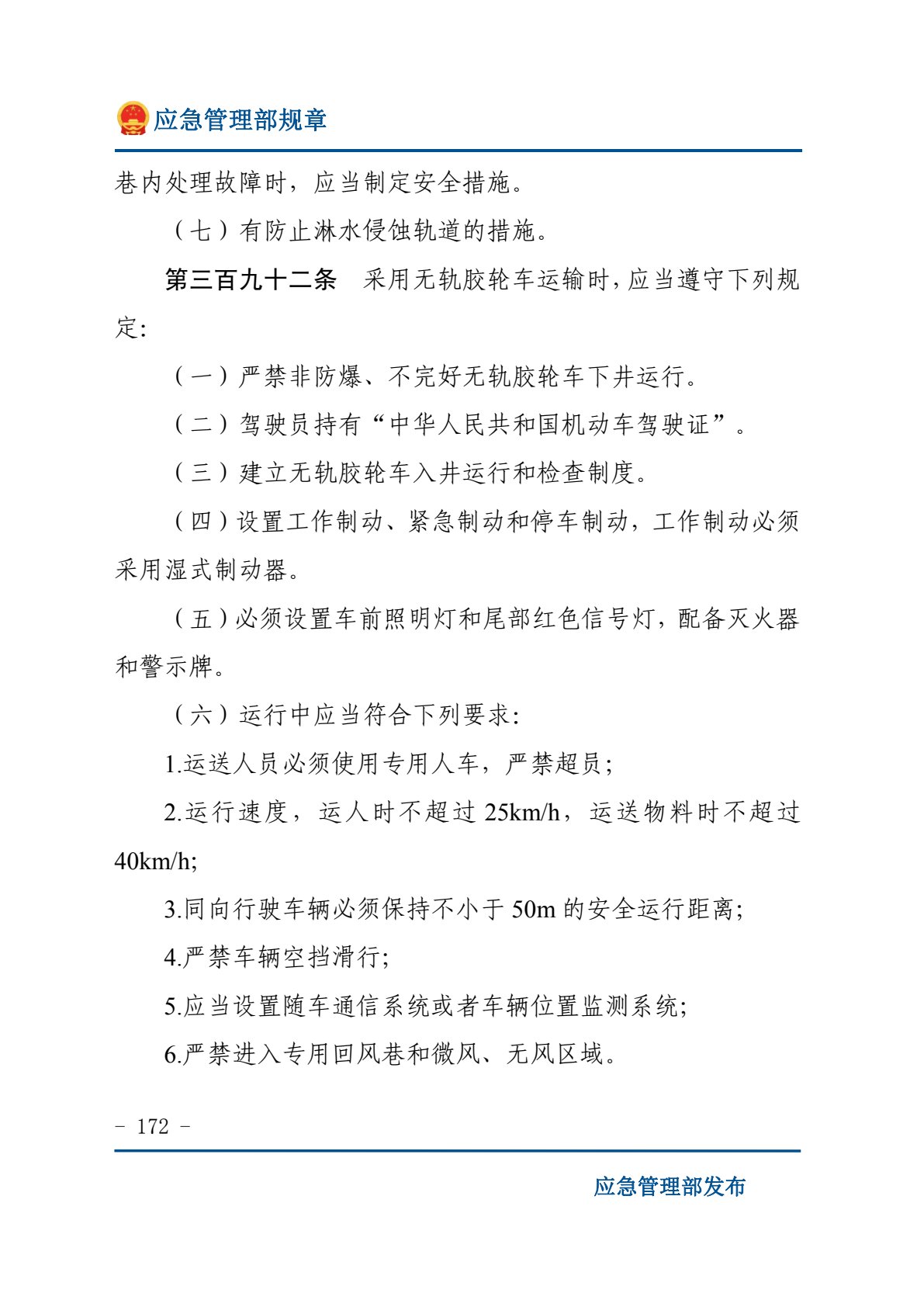 应急管理部规章

巷内处理故障时，应当制定安全措施。

（七）有防止淋水侵蚀轨道的措施。

第三百九十二条　采用无轨胶轮车运输时，应当遵守下列规定:

（一）严禁非防爆、不完好无轨胶轮车下井运行。

（二）驾驶员持有“中华人民共和国机动车驾驶证”。

（三）建立无轨胶轮车入井运行和检查制度。

（四）设置工作制动、紧急制动和停车制动，工作制动必须采用湿式制动器。

（五）必须设置车前照明灯和尾部红色信号灯，配备灭火器和警示牌。

（六）运行中应当符合下列要求:

1.运送人员必须使用专用人车，严禁超员;

2.运行速度，运人时不超过 25km/h，运送物料时不超过 40km/h;

3.同向行驶车辆必须保持不小于 50m 的安全运行距离;

4.严禁车辆空挡滑行;

5.应当设置随车通信系统或者车辆位置监测系统;

6.严禁进入专用回风巷和微风、无风区域。

- 172 -

应急管理部发布